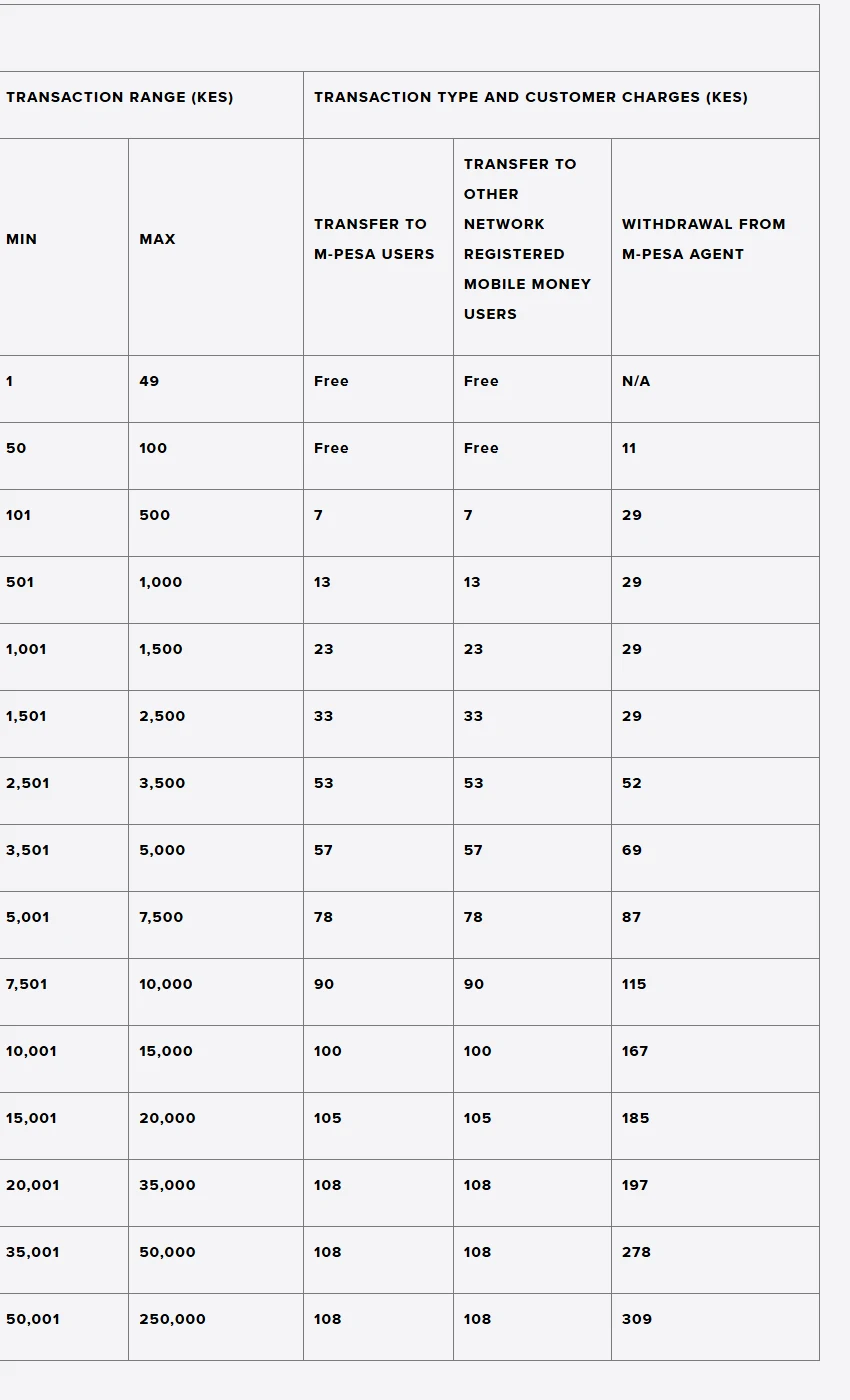 | TRANSACTION RANGE (KES) | | TRANSACTION TYPE AND CUSTOMER CHARGES (KES) | | |
|---|---|---|---|---|
| MIN | MAX | TRANSFER TO M-PESA USERS | TRANSFER TO OTHER NETWORK REGISTERED MOBILE MONEY USERS | WITHDRAWAL FROM M-PESA AGENT |
| 1 | 49 | Free | Free | N/A |
| 50 | 100 | Free | Free | 11 |
| 101 | 500 | 7 | 7 | 29 |
| 501 | 1,000 | 13 | 13 | 29 |
| 1,001 | 1,500 | 23 | 23 | 29 |
| 1,501 | 2,500 | 33 | 33 | 29 |
| 2,501 | 3,500 | 53 | 53 | 52 |
| 3,501 | 5,000 | 57 | 57 | 69 |
| 5,001 | 7,500 | 78 | 78 | 87 |
| 7,501 | 10,000 | 90 | 90 | 115 |
| 10,001 | 15,000 | 100 | 100 | 167 |
| 15,001 | 20,000 | 105 | 105 | 185 |
| 20,001 | 35,000 | 108 | 108 | 197 |
| 35,001 | 50,000 | 108 | 108 | 278 |
| 50,001 | 250,000 | 108 | 108 | 309 |